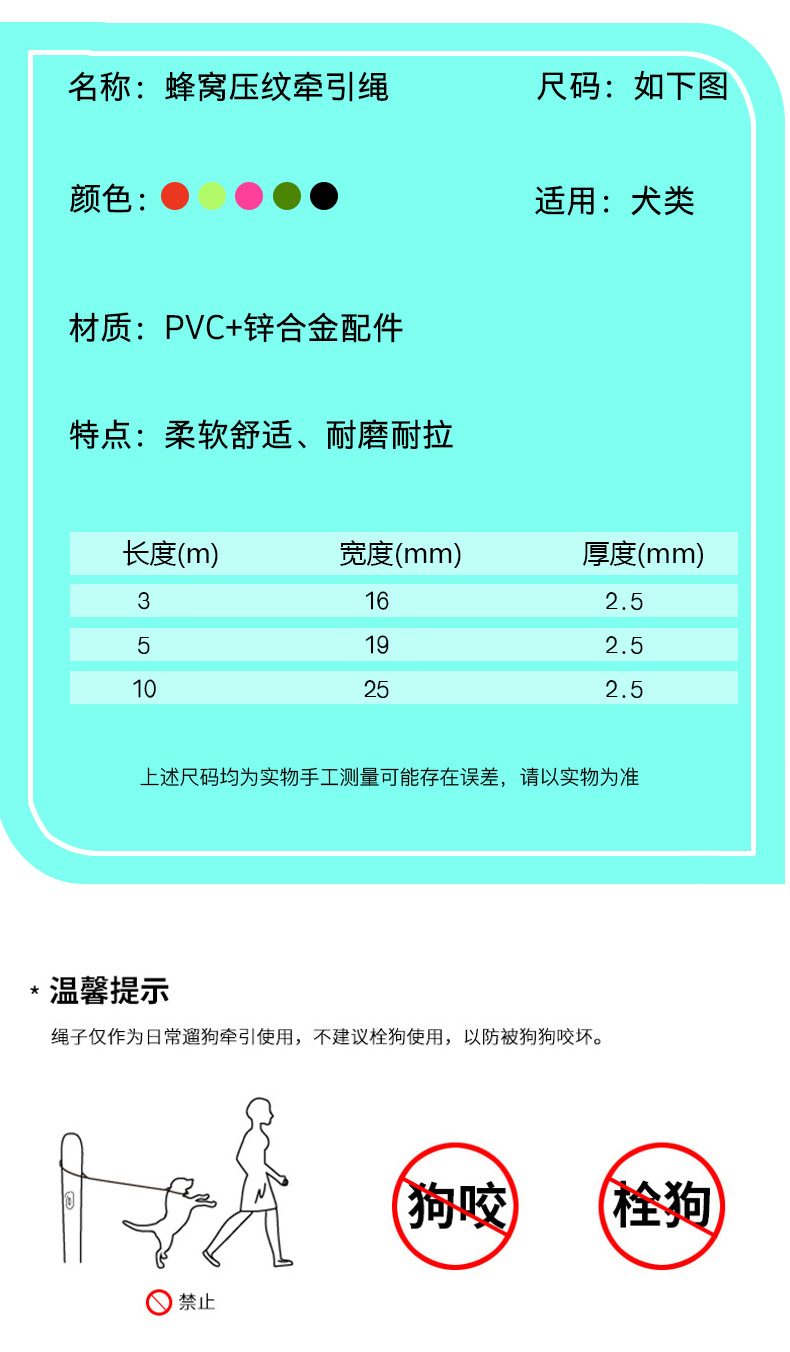 名称：蜂窝压纹牵引绳

尺码：如下图

颜色：

适用：犬类

材质：PVC+锌合金配件

特点：柔软舒适、耐磨耐拉

| 长度(m) | 宽度(mm) | 厚度(mm) |
|---|---|---|
| 3 | 16 | 2.5 |
| 5 | 19 | 2.5 |
| 10 | 25 | 2.5 |

上述尺码均为实物手工测量可能存在误差，请以实物为准

* 温馨提示

绳子仅作为日常遛狗牵引使用，不建议栓狗使用，以防被狗狗咬坏。

禁止

狗咬

栓狗